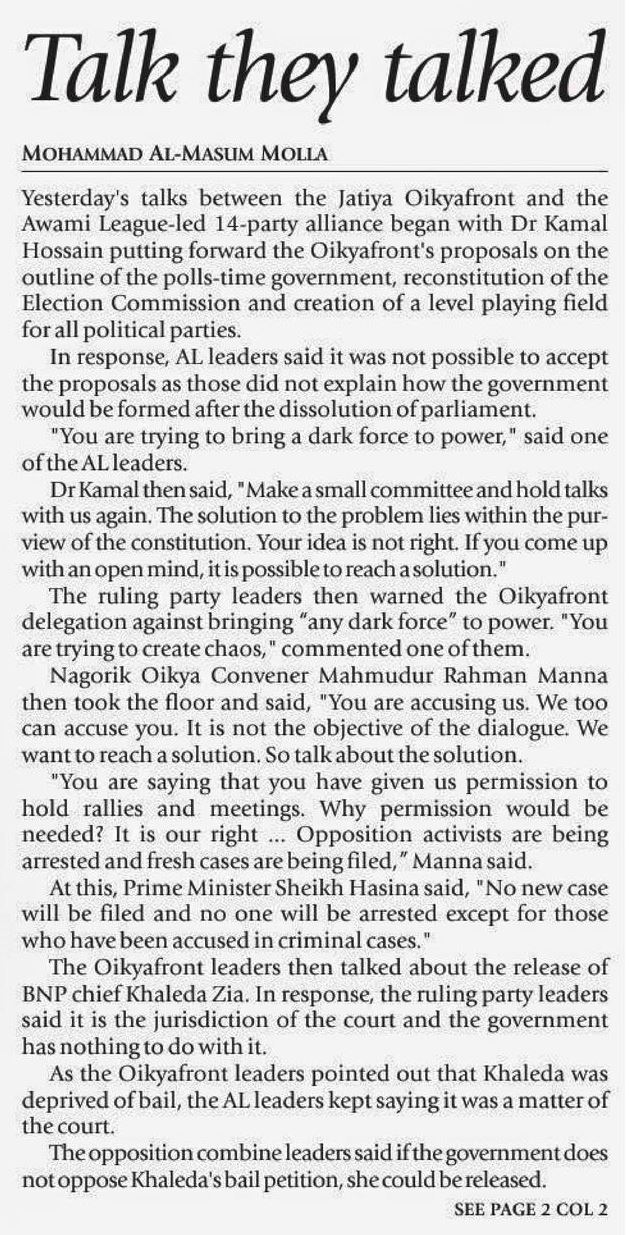 Talk they talked

MOHAMMAD AL-MASUM MOLLA

Yesterday's talks between the Jatiya Oikyafront and the Awami League-led 14-party alliance began with Dr Kamal Hossain putting forward the Oikyafront's proposals on the outline of the polls-time government, reconstitution of the Election Commission and creation of a level playing field for all political parties.

In response, AL leaders said it was not possible to accept the proposals as those did not explain how the government would be formed after the dissolution of parliament.

"You are trying to bring a dark force to power," said one of the AL leaders.

Dr Kamal then said, "Make a small committee and hold talks with us again. The solution to the problem lies within the purview of the constitution. Your idea is not right. If you come up with an open mind, it is possible to reach a solution."

The ruling party leaders then warned the Oikyafront delegation against bringing "any dark force" to power. "You are trying to create chaos," commented one of them.

Nagorik Oikya Convener Mahmudur Rahman Manna then took the floor and said, "You are accusing us. We too can accuse you. It is not the objective of the dialogue. We want to reach a solution. So talk about the solution.

"You are saying that you have given us permission to hold rallies and meetings. Why permission would be needed? It is our right ... Opposition activists are being arrested and fresh cases are being filed," Manna said.

At this, Prime Minister Sheikh Hasina said, "No new case will be filed and no one will be arrested except for those who have been accused in criminal cases."

The Oikyafront leaders then talked about the release of BNP chief Khaleda Zia. In response, the ruling party leaders said it is the jurisdiction of the court and the government has nothing to do with it.

As the Oikyafront leaders pointed out that Khaleda was deprived of bail, the AL leaders kept saying it was a matter of the court.

The opposition combine leaders said if the government does not oppose Khaleda's bail petition, she could be released.

SEE PAGE 2 COL 2